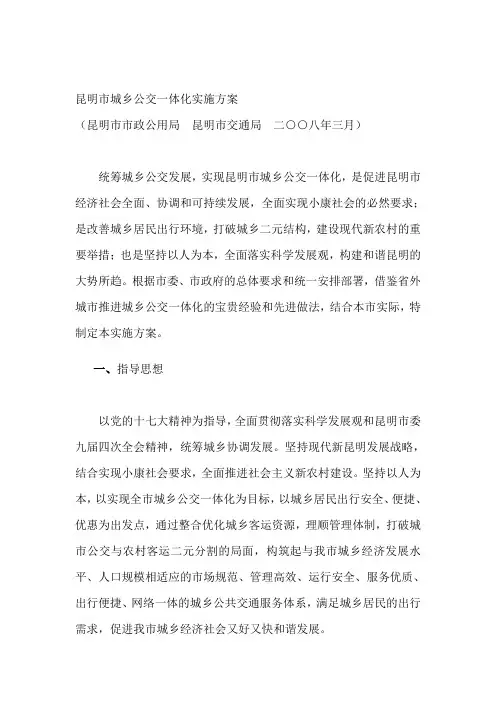 昆明市城乡公交一体化实施方案
（昆明市市政公用局　昆明市交通局　二〇〇八年三月）

统筹城乡公交发展，实现昆明市城乡公交一体化，是促进昆明市经济社会全面、协调和可持续发展，全面实现小康社会的必然要求；是改善城乡居民出行环境，打破城乡二元结构，建设现代新农村的重要举措；也是坚持以人为本，全面落实科学发展观，构建和谐昆明的大势所趋。根据市委、市政府的总体要求和统一安排部署，借鉴省外城市推进城乡公交一体化的宝贵经验和先进做法，结合本市实际，特制定本实施方案。

一、指导思想

以党的十七大精神为指导，全面贯彻落实科学发展观和昆明市委九届四次全会精神，统筹城乡协调发展。坚持现代新昆明发展战略，结合实现小康社会要求，全面推进社会主义新农村建设。坚持以人为本，以实现全市城乡公交一体化为目标，以城乡居民出行安全、便捷、优惠为出发点，通过整合优化城乡客运资源，理顺管理体制，打破城市公交与农村客运二元分割的局面，构筑起与我市城乡经济发展水平、人口规模相适应的市场规范、管理高效、运行安全、服务优质、出行便捷、网络一体的城乡公共交通服务体系，满足城乡居民的出行需求，促进我市城乡经济社会又好又快和谐发展。